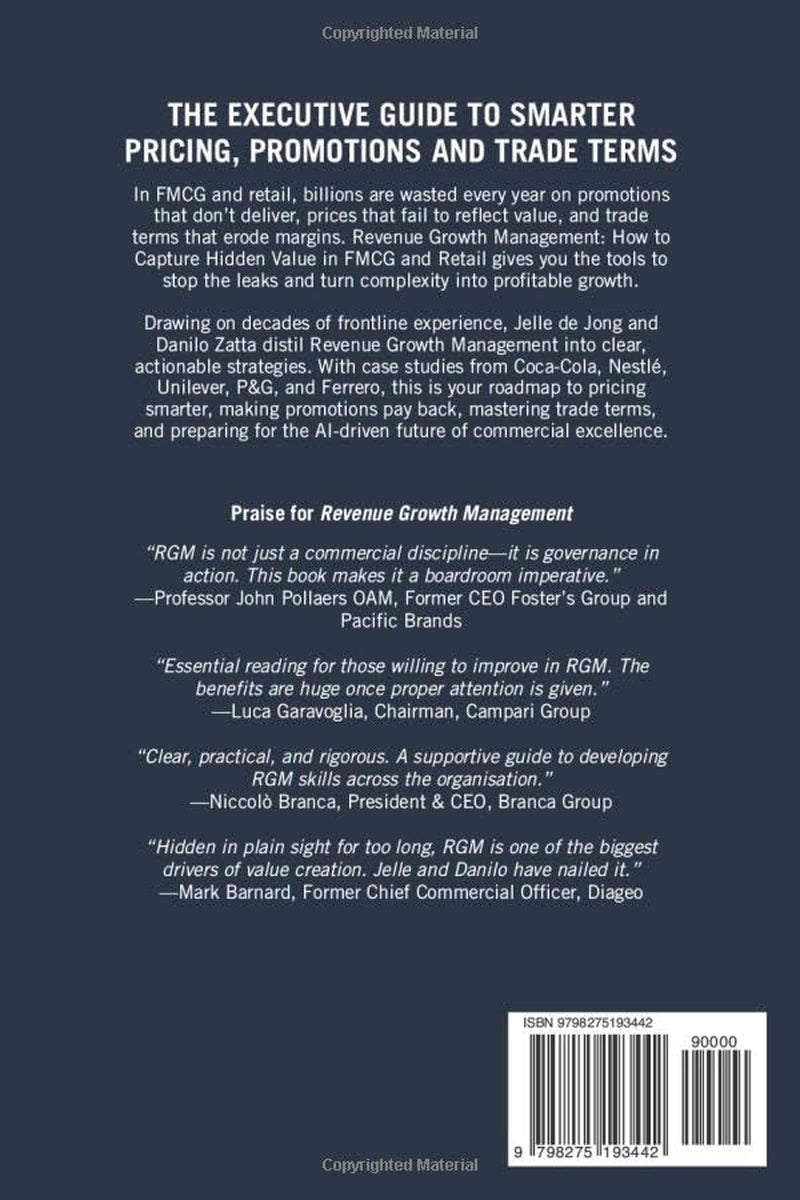 Copyrighted Material

THE EXECUTIVE GUIDE TO SMARTER PRICING, PROMOTIONS AND TRADE TERMS

In FMCG and retail, billions are wasted every year on promotions that don't deliver, prices that fail to reflect value, and trade terms that erode margins. Revenue Growth Management: How to Capture Hidden Value in FMCG and Retail gives you the tools to stop the leaks and turn complexity into profitable growth.

Drawing on decades of frontline experience, Jelle de Jong and Danilo Zatta distil Revenue Growth Management into clear, actionable strategies. With case studies from Coca-Cola, Nestlé, Unilever, P&G, and Ferrero, this is your roadmap to pricing smarter, making promotions pay back, mastering trade terms, and preparing for the AI-driven future of commercial excellence.

Praise for Revenue Growth Management

"RGM is not just a commercial discipline—it is governance in action. This book makes it a boardroom imperative."
—Professor John Pollaers OAM, Former CEO Foster's Group and Pacific Brands

"Essential reading for those willing to improve in RGM. The benefits are huge once proper attention is given."
—Luca Garavoglia, Chairman, Campari Group

"Clear, practical, and rigorous. A supportive guide to developing RGM skills across the organisation."
—Niccolò Branca, President & CEO, Branca Group

"Hidden in plain sight for too long, RGM is one of the biggest drivers of value creation. Jelle and Danilo have nailed it."
—Mark Barnard, Former Chief Commercial Officer, Diageo

ISBN 9798275193442

90000

9 798275 193442

Copyrighted Material